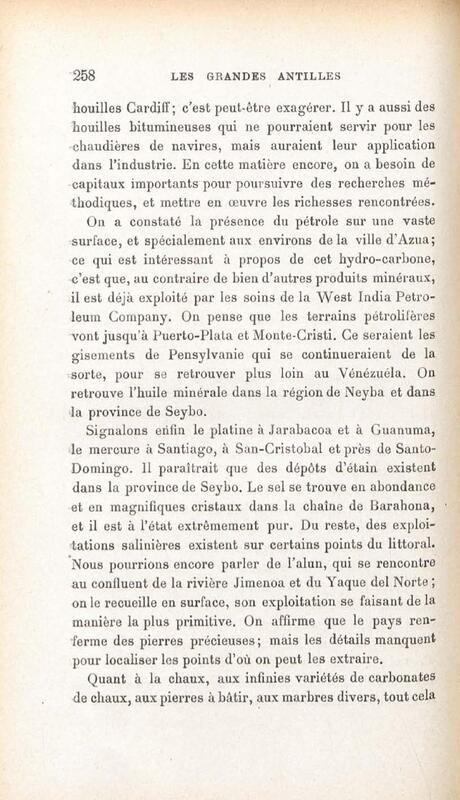 258 LES GRANDES ANTILLES

houilles Cardiff; c'est peut-être exagérer. Il y a aussi des houilles bitumineuses qui ne pourraient servir pour les chaudières de navires, mais auraient leur application dans l'industrie. En cette matière encore, on a besoin de capitaux importants pour poursuivre des recherches méthodiques, et mettre en œuvre les richesses rencontrées.

On a constaté la présence du pétrole sur une vaste surface, et spécialement aux environs de la ville d'Azua; ce qui est intéressant à propos de cet hydro-carbone, c'est que, au contraire de bien d'autres produits minéraux, il est déjà exploité par les soins de la West India Petroleum Company. On pense que les terrains pétrolifères vont jusqu'à Puerto-Plata et Monte-Cristi. Ce seraient les gisements de Pensylvanie qui se continueraient de la sorte, pour se retrouver plus loin au Vénézuéla. On retrouve l'huile minérale dans la région de Neyba et dans la province de Seybo.

Signalons enfin le platine à Jarabacoa et à Guanuma, le mercure à Santiago, à San-Cristobal et près de Santo-Domingo. Il paraîtrait que des dépôts d'étain existent dans la province de Seybo. Le sel se trouve en abondance et en magnifiques cristaux dans la chaîne de Barahona, et il est à l'état extrêmement pur. Du reste, des exploitations salinières existent sur certains points du littoral. Nous pourrions encore parler de l'alun, qui se rencontre au confluent de la rivière Jimenoa et du Yaque del Norte; on le recueille en surface, son exploitation se faisant de la manière la plus primitive. On affirme que le pays renferme des pierres précieuses; mais les détails manquent pour localiser les points d'où on peut les extraire.

Quant à la chaux, aux infinies variétés de carbonates de chaux, aux pierres à bâtir, aux marbres divers, tout cela